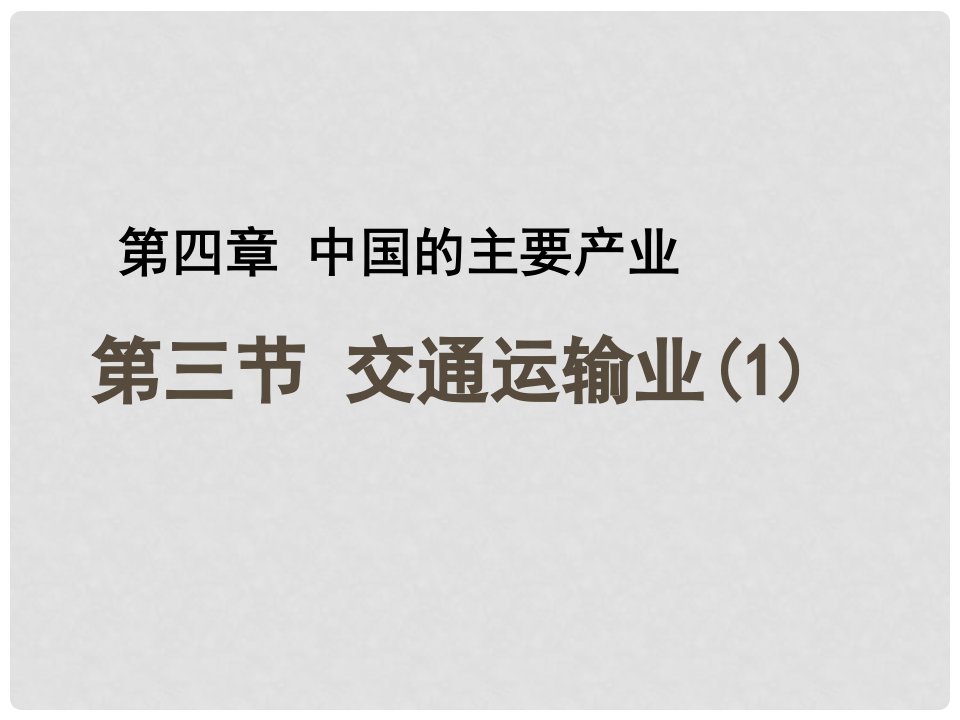 第四章 中国的主要产业

第三节 交通运输业（1）